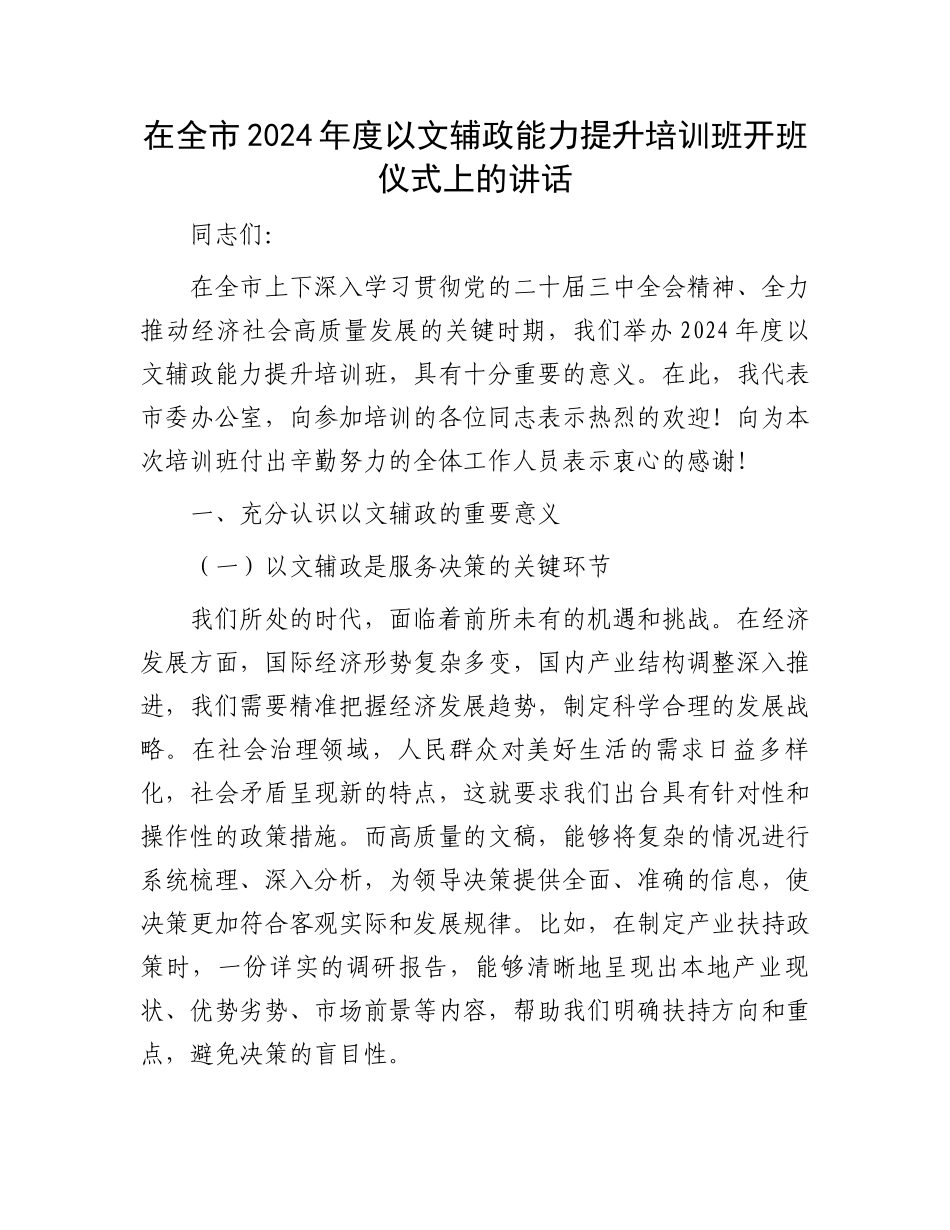 在全市2024年度以文辅政能力提升培训班开班仪式上的讲话

同志们：

在全市上下深入学习贯彻党的二十届三中全会精神、全力推动经济社会高质量发展的关键时期，我们举办2024年度以文辅政能力提升培训班，具有十分重要的意义。在此，我代表市委办公室，向参加培训的各位同志表示热烈的欢迎！向为本次培训班付出辛勤努力的全体工作人员表示衷心的感谢！

一、充分认识以文辅政的重要意义

（一）以文辅政是服务决策的关键环节

我们所处的时代，面临着前所未有的机遇和挑战。在经济发展方面，国际经济形势复杂多变，国内产业结构调整深入推进，我们需要精准把握经济发展趋势，制定科学合理的发展战略。在社会治理领域，人民群众对美好生活的需求日益多样化，社会矛盾呈现新的特点，这就要求我们出台具有针对性和操作性的政策措施。而高质量的文稿，能够将复杂的情况进行系统梳理、深入分析，为领导决策提供全面、准确的信息，使决策更加符合客观实际和发展规律。比如，在制定产业扶持政策时，一份详实的调研报告，能够清晰地呈现出本地产业现状、优势劣势、市场前景等内容，帮助我们明确扶持方向和重点，避免决策的盲目性。